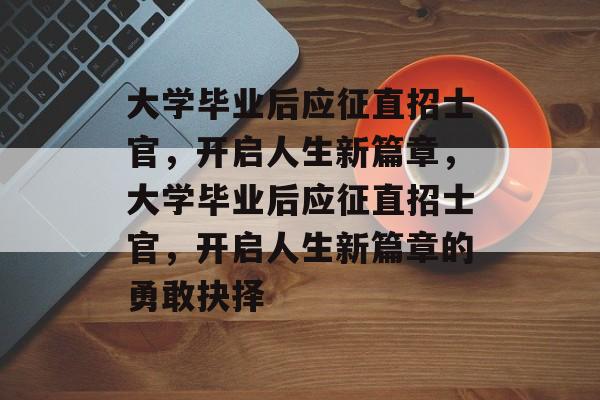 大学毕业后应征直招士官，开启人生新篇章，大学毕业后应征直招士官，开启人生新篇章的勇敢抉择